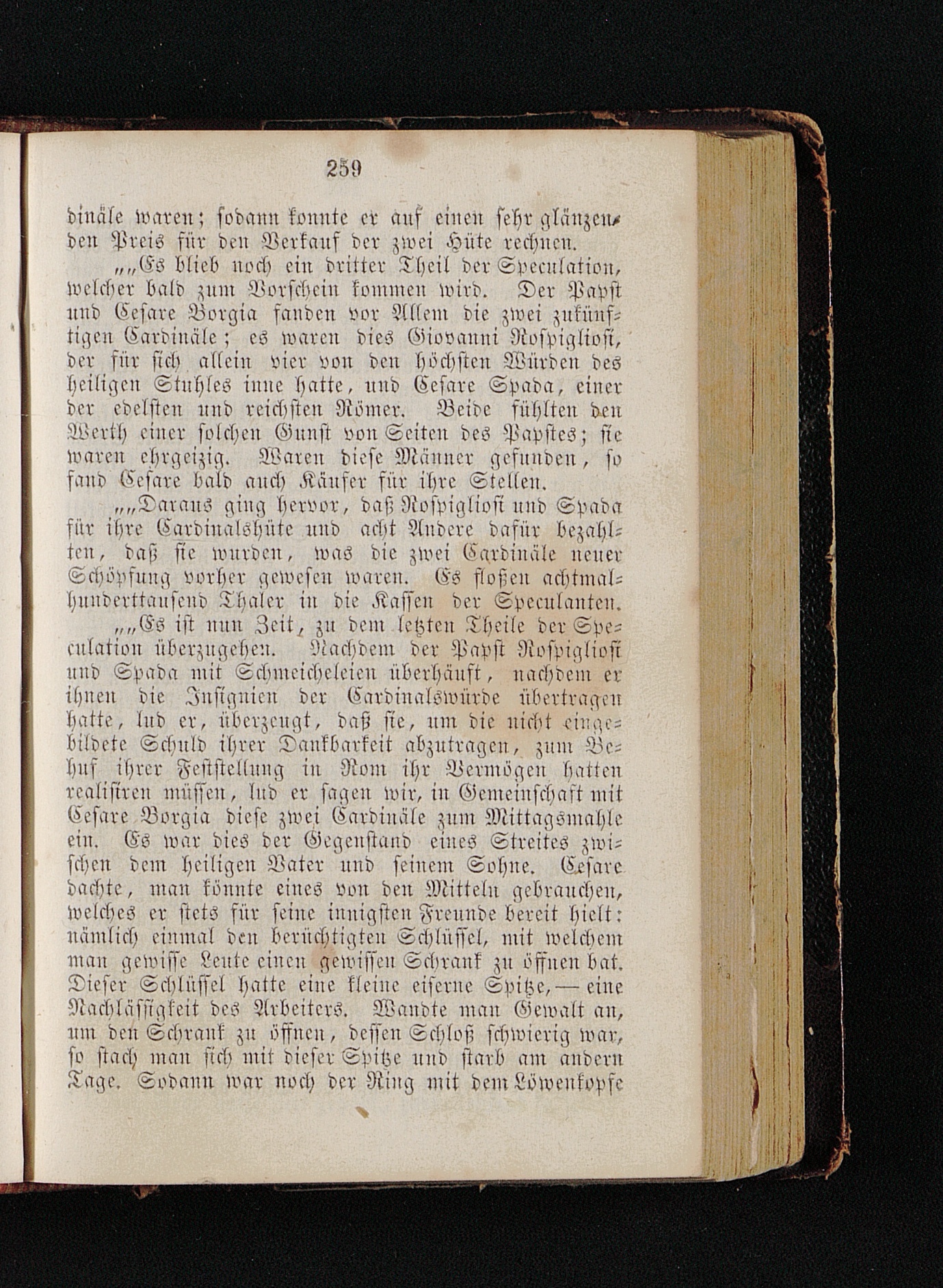 259

dinäle waren; sodann konnte er auf einen sehr glänzenden Preis für den Verkauf der zwei Hüte rechnen.

„„Es blieb noch ein dritter Theil der Speculation, welcher bald zum Vorschein kommen wird. Der Papst und Cesare Borgia fanden vor Allem die zwei zukünftigen Cardinäle; es waren dies Giovanni Rospigliosi, der für sich allein vier von den höchsten Würden des heiligen Stuhles inne hatte, und Cesare Spada, einer der edelsten und reichsten Römer. Beide fühlten den Werth einer solchen Gunst von Seiten des Papstes; sie waren ehrgeizig. Waren diese Männer gefunden, so fand Cesare bald auch Käufer für ihre Stellen.

„„Daraus ging hervor, daß Rospigliosi und Spada für ihre Cardinalshüte und acht Andere dafür bezahlten, daß sie wurden, was die zwei Cardinäle neuer Schöpfung vorher gewesen waren. Es floßen achtmalhunderttausend Thaler in die Kassen der Speculanten.

„„Es ist nun Zeit, zu dem letzten Theile der Speculation überzugehen. Nachdem der Papst Rospigliosi und Spada mit Schmeicheleien überhäuft, nachdem er ihnen die Insignien der Cardinalswürde übertragen hatte, lud er, überzeugt, daß sie, um die nicht eingebildete Schuld ihrer Dankbarkeit abzutragen, zum Behuf ihrer Feststellung in Rom ihr Vermögen hatten realisiren müssen, lud er sagen wir, in Gemeinschaft mit Cesare Borgia diese zwei Cardinäle zum Mittagsmahle ein. Es war dies der Gegenstand eines Streites zwischen dem heiligen Vater und seinem Sohne. Cesare dachte, man könnte eines von den Mitteln gebrauchen, welches er stets für seine innigsten Freunde bereit hielt: nämlich einmal den berüchtigten Schlüssel, mit welchem man gewisse Leute einen gewissen Schrank zu öffnen bat. Dieser Schlüssel hatte eine kleine eiserne Spitze, — eine Nachlässigkeit des Arbeiters. Wandte man Gewalt an, um den Schrank zu öffnen, dessen Schloß schwierig war, so stach man sich mit dieser Spitze und starb am andern Tage. Sodann war noch der Ring mit dem Löwenkopfe